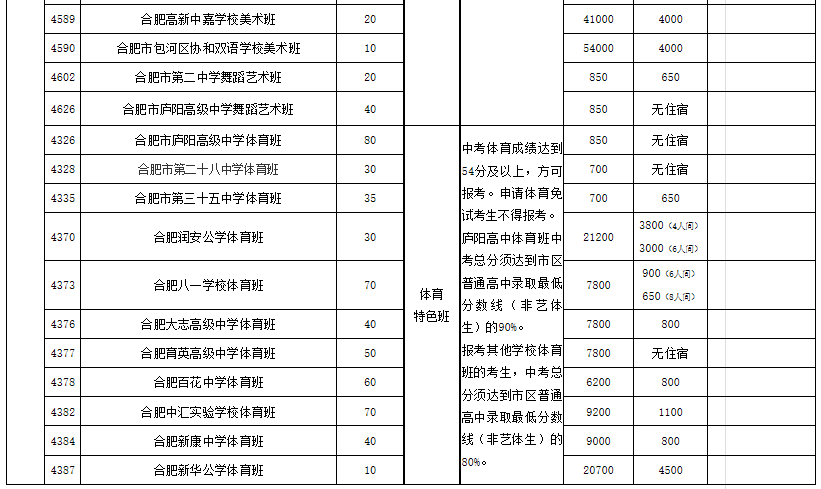 | | | | | | | |
|---|---|---|---|---|---|---|
| 4589 | 合肥高新中嘉学校美术班 | 20 | | | 41000 | 4000 |
| 4590 | 合肥市包河区协和双语学校美术班 | 10 | | | 54000 | 4000 |
| 4602 | 合肥市第二中学舞蹈艺术班 | 20 | | | 850 | 650 |
| 4626 | 合肥市庐阳高级中学舞蹈艺术班 | 40 | | | 850 | 无住宿 |
| 4326 | 合肥市庐阳高级中学体育班 | 80 | 体育特色班 | 中考体育成绩达到54分及以上，方可报考。申请体育免试考生不得报考。庐阳高中体育班中考总分须达到市区普通高中录取最低分数线（非艺体生）的90%。报考其他学校体育班的考生，中考总分须达到市区普通高中录取最低分数线（非艺体生）的80%。 | 850 | 无住宿 |
| 4328 | 合肥市第二十八中学体育班 | 30 | | | 700 | 无住宿 |
| 4335 | 合肥市第三十五中学体育班 | 35 | | | 700 | 650 |
| 4370 | 合肥润安公学体育班 | 30 | | | 21200 | 3800（4人间） 3000（6人间） |
| 4373 | 合肥八一学校体育班 | 70 | | | 7800 | 900（6人间） 650（8人间） |
| 4376 | 合肥大志高级中学体育班 | 40 | | | 7800 | 800 |
| 4377 | 合肥育英高级中学体育班 | 50 | | | 7800 | 无住宿 |
| 4378 | 合肥百花中学体育班 | 60 | | | 6200 | 800 |
| 4382 | 合肥中汇实验学校体育班 | 70 | | | 9200 | 1100 |
| 4384 | 合肥新康中学体育班 | 40 | | | 9000 | 800 |
| 4387 | 合肥新华公学体育班 | 10 | | | 20700 | 4500 |